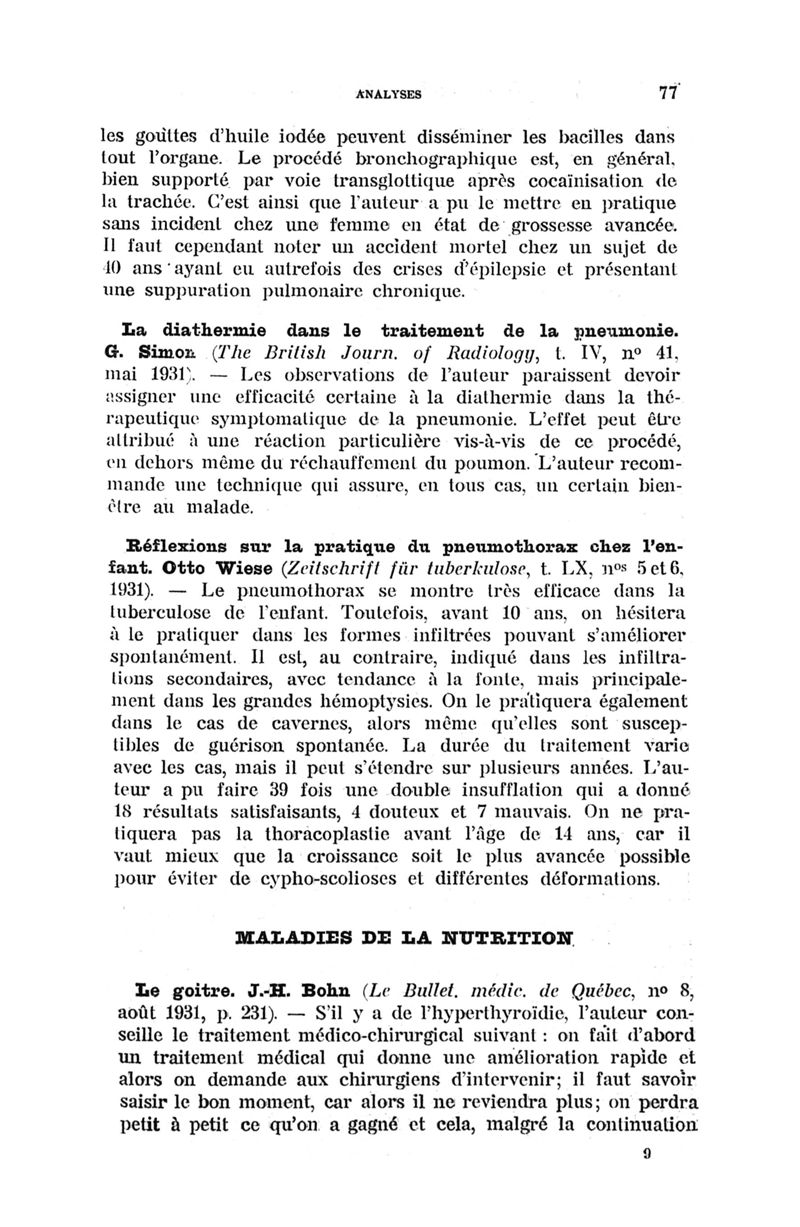 ANALYSES 77

les gouttes d'huile iodée peuvent disséminer les bacilles dans tout l'organe. Le procédé bronchographique est, en général, bien supporté par voie transglottique après cocaïnisation de la trachée. C'est ainsi que l'auteur a pu le mettre en pratique sans incident chez une femme en état de grossesse avancée. Il faut cependant noter un accident mortel chez un sujet de 40 ans ayant eu autrefois des crises d'épilepsie et présentant une suppuration pulmonaire chronique.

La diathermie dans le traitement de la pneumonie. G. Simon (The British Journ. of Radiology, t. IV, nº 41, mai 1931). — Les observations de l'auteur paraissent devoir assigner une efficacité certaine à la diathermie dans la thérapeutique symptomatique de la pneumonie. L'effet peut être attribué à une réaction particulière vis-à-vis de ce procédé, en dehors même du réchauffement du poumon. L'auteur recommande une technique qui assure, en tous cas, un certain bien-être au malade.

Réflexions sur la pratique du pneumothorax chez l'enfant. Otto Wiese (Zeitschrift für tuberkulose, t. LX, nos 5 et 6, 1931). — Le pneumothorax se montre très efficace dans la tuberculose de l'enfant. Toutefois, avant 10 ans, on hésitera à le pratiquer dans les formes infiltrées pouvant s'améliorer spontanément. Il est, au contraire, indiqué dans les infiltrations secondaires, avec tendance à la fonte, mais principalement dans les grandes hémoptysies. On le pratiquera également dans le cas de cavernes, alors même qu'elles sont susceptibles de guérison spontanée. La durée du traitement varie avec les cas, mais il peut s'étendre sur plusieurs années. L'auteur a pu faire 39 fois une double insufflation qui a donné 18 résultats satisfaisants, 4 douteux et 7 mauvais. On ne pratiquera pas la thoracoplastie avant l'âge de 14 ans, car il vaut mieux que la croissance soit le plus avancée possible pour éviter de cypho-scolioses et différentes déformations.

MALADIES DE LA NUTRITION

Le goitre. J.-H. Bohn (Le Bullet. médic. de Québec, nº 8, août 1931, p. 231). — S'il y a de l'hyperthyroïdie, l'auteur conseille le traitement médico-chirurgical suivant : on fait d'abord un traitement médical qui donne une amélioration rapide et alors on demande aux chirurgiens d'intervenir; il faut savoir saisir le bon moment, car alors il ne reviendra plus; on perdra petit à petit ce qu'on a gagné et cela, malgré la continuation

9